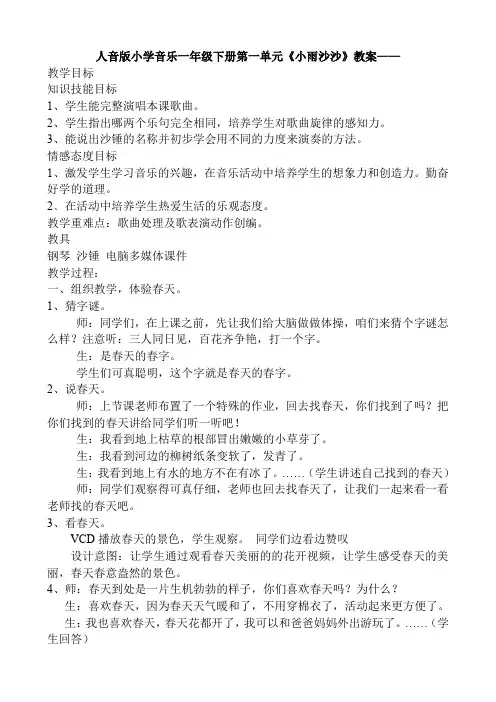 人音版小学音乐一年级下册第一单元《小雨沙沙》教案——

教学目标

知识技能目标

1、学生能完整演唱本课歌曲。

2、学生指出哪两个乐句完全相同，培养学生对歌曲旋律的感知力。

3、能说出沙锤的名称并初步学会用不同的力度来演奏的方法。

情感态度目标

1、激发学生学习音乐的兴趣，在音乐活动中培养学生的想象力和创造力。勤奋好学的道理。

2、在活动中培养学生热爱生活的乐观态度。

教学重难点：歌曲处理及歌表演动作创编。

教具

钢琴 沙锤 电脑多媒体课件

教学过程：

一、组织教学，体验春天。

1、猜字谜。

师：同学们，在上课之前，先让我们给大脑做做体操，咱们来猜个字谜怎么样？注意听：三人同日见，百花齐争艳，打一个字。

生：是春天的春字。

学生们可真聪明，这个字就是春天的春字。

2、说春天。

师：上节课老师布置了一个特殊的作业，回去找春天，你们找到了吗？把你们找到的春天讲给同学们听一听吧！

生：我看到地上枯草的根部冒出嫩嫩的小草芽了。

生：我看到河边的柳树纸条变软了，发青了。

生：我看到地上有水的地方不在有冰了。……（学生讲述自己找到的春天）

师：同学们观察得可真仔细，老师也回去找春天了，让我们一起来看一看老师找的春天吧。

3、看春天。

VCD 播放春天的景色，学生观察。 同学们边看边赞叹

设计意图：让学生通过观看春天美丽的的花开视频，让学生感受春天的美丽，春天春意盎然的景色。

4、师：春天到处是一片生机勃勃的样子，你们喜欢春天吗？为什么？

生：喜欢春天，因为春天天气暖和了，不用穿棉衣了，活动起来更方便了。

生：我也喜欢春天，春天花都开了，我可以和爸爸妈妈外出游玩了。……（学生回答）